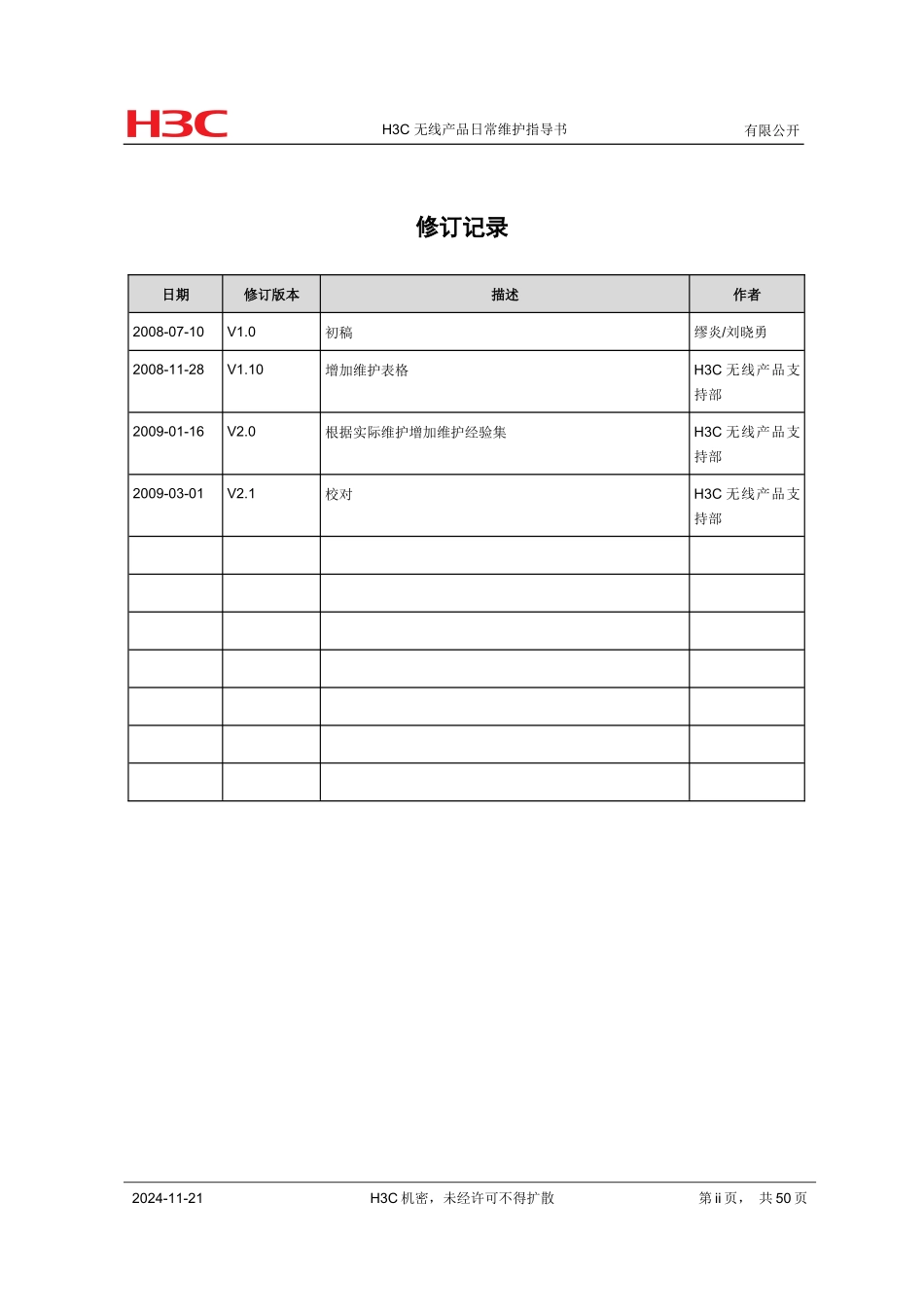 H3C　H3C 无线产品日常维护指导书　有限公开

修订记录

| 日期 | 修订版本 | 描述 | 作者 |
|---|---|---|---|
| 2008-07-10 | V1.0 | 初稿 | 缪炎/刘晓勇 |
| 2008-11-28 | V1.10 | 增加维护表格 | H3C 无线产品支持部 |
| 2009-01-16 | V2.0 | 根据实际维护增加维护经验集 | H3C 无线产品支持部 |
| 2009-03-01 | V2.1 | 校对 | H3C 无线产品支持部 |
| | | | |
| | | | |
| | | | |
| | | | |
| | | | |
| | | | |
| | | | |

2024-11-21　H3C 机密，未经许可不得扩散　第 ii 页， 共 50 页